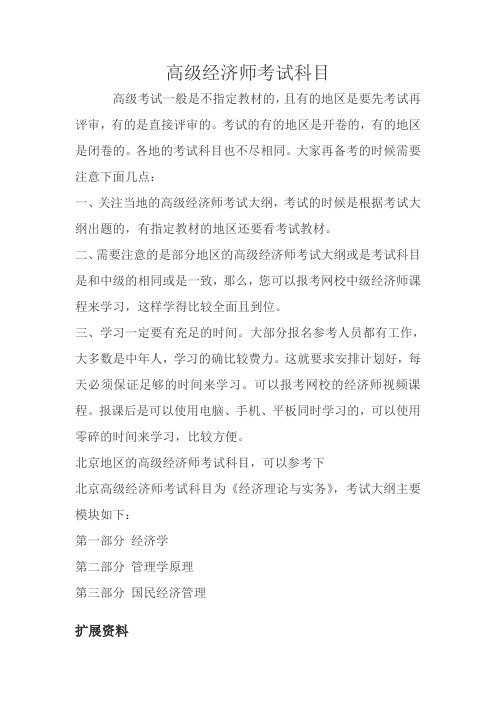 高级经济师考试科目

高级考试一般是不指定教材的，且有的地区是要先考试再评审，有的是直接评审的。考试的有的地区是开卷的，有的地区是闭卷的。各地的考试科目也不尽相同。大家再备考的时候需要注意下面几点：

一、关注当地的高级经济师考试大纲，考试的时候是根据考试大纲出题的，有指定教材的地区还要看考试教材。

二、需要注意的是部分地区的高级经济师考试大纲或是考试科目是和中级的相同或是一致，那么，您可以报考网校中级经济师课程来学习，这样学得比较全面且到位。

三、学习一定要有充足的时间。大部分报名参考人员都有工作，大多数是中年人，学习的确比较费力。这就要求安排计划好，每天必须保证足够的时间来学习。可以报考网校的经济师视频课程。报课后是可以使用电脑、手机、平板同时学习的，可以使用零碎的时间来学习，比较方便。

北京地区的高级经济师考试科目，可以参考下

北京高级经济师考试科目为《经济理论与实务》，考试大纲主要模块如下：

第一部分 经济学

第二部分 管理学原理

第三部分 国民经济管理

扩展资料